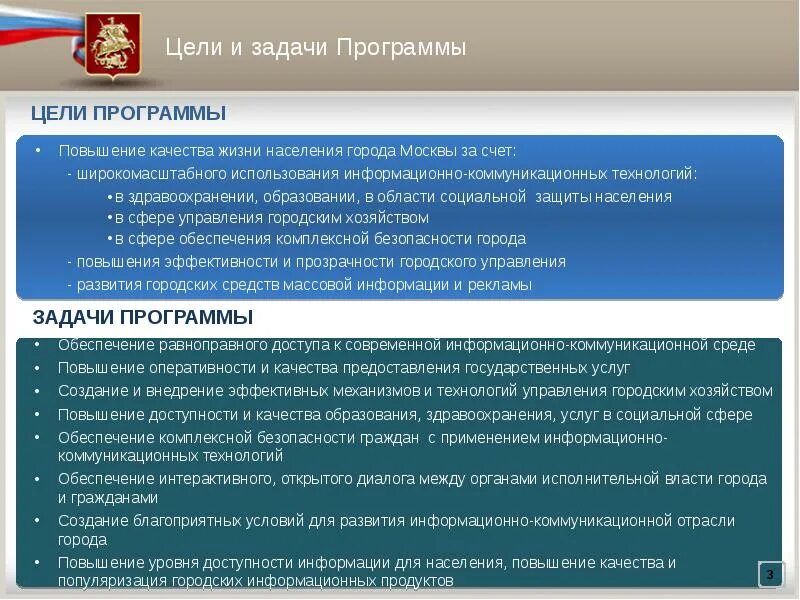 Цели и задачи Программы

ЦЕЛИ ПРОГРАММЫ

• Повышение качества жизни населения города Москвы за счет:
- широкомасштабного использования информационно-коммуникационных технологий:
• в здравоохранении, образовании, в области социальной защиты населения
• в сфере управления городским хозяйством
• в сфере обеспечения комплексной безопасности города
- повышения эффективности и прозрачности городского управления
- развития городских средств массовой информации и рекламы

ЗАДАЧИ ПРОГРАММЫ

• Обеспечение равноправного доступа к современной информационно-коммуникационной среде
• Повышение оперативности и качества предоставления государственных услуг
• Создание и внедрение эффективных механизмов и технологий управления городским хозяйством
• Повышение доступности и качества образования, здравоохранения, услуг в социальной сфере
• Обеспечение комплексной безопасности граждан с применением информационно-коммуникационных технологий
• Обеспечение интерактивного, открытого диалога между органами исполнительной власти города и гражданами
• Создание благоприятных условий для развития информационно-коммуникационной отрасли города
• Повышение уровня доступности информации для населения, повышение качества и популяризация городских информационных продуктов

3